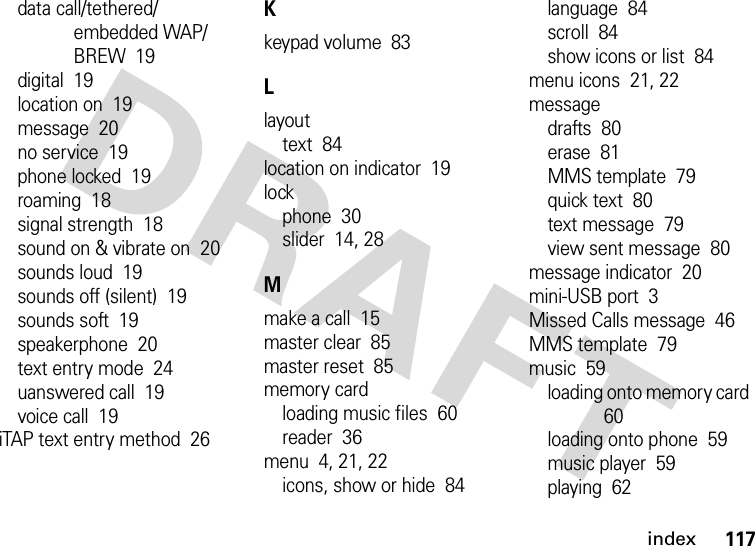 data call/tethered/ embedded WAP/ BREW 19
digital 19
location on 19
message 20
no service 19
phone locked 19
roaming 18
signal strength 18
sound on & vibrate on 20
sounds loud 19
sounds off (silent) 19
sounds soft 19
speakerphone 20
text entry mode 24
uanswered call 19
voice call 19
iTAP text entry method 26

K

keypad volume 83

L

layout
text 84
location on indicator 19
lock
phone 30
slider 14, 28

M

make a call 15
master clear 85
master reset 85
memory card
loading music files 60
reader 36
menu 4, 21, 22
icons, show or hide 84
language 84
scroll 84
show icons or list 84
menu icons 21, 22
message
drafts 80
erase 81
MMS template 79
quick text 80
text message 79
view sent message 80
message indicator 20
mini-USB port 3
Missed Calls message 46
MMS template 79
music 59
loading onto memory card 60
loading onto phone 59
music player 59
playing 62

DRAFT

index 117